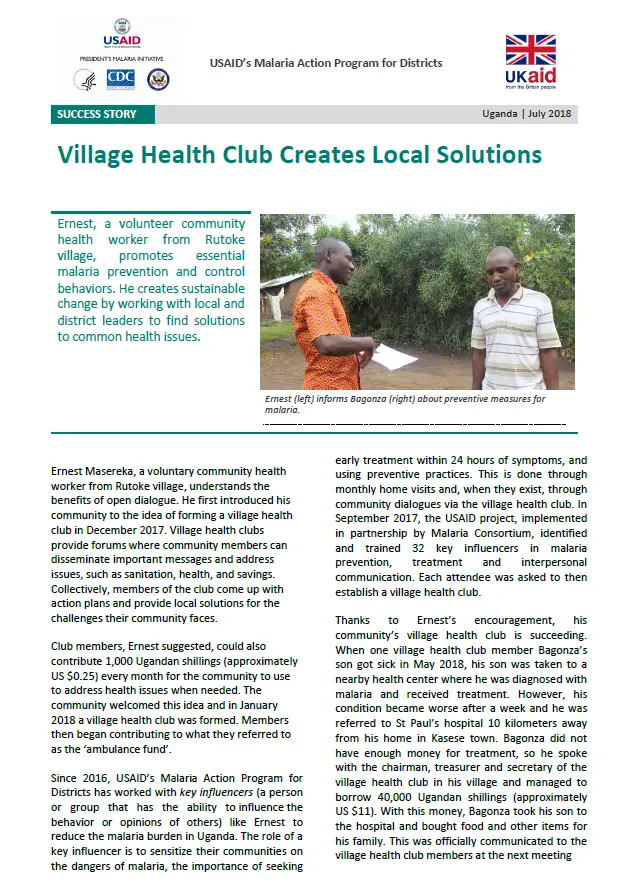 USAID
PRESIDENT'S MALARIA INITIATIVE
CDC

USAID's Malaria Action Program for Districts

UKaid
from the British people

SUCCESS STORY

Uganda | July 2018

Village Health Club Creates Local Solutions

Ernest, a volunteer community health worker from Rutoke village, promotes essential malaria prevention and control behaviors. He creates sustainable change by working with local and district leaders to find solutions to common health issues.

Ernest (left) informs Bagonza (right) about preventive measures for malaria.

Ernest Masereka, a voluntary community health worker from Rutoke village, understands the benefits of open dialogue. He first introduced his community to the idea of forming a village health club in December 2017. Village health clubs provide forums where community members can disseminate important messages and address issues, such as sanitation, health, and savings. Collectively, members of the club come up with action plans and provide local solutions for the challenges their community faces.

Club members, Ernest suggested, could also contribute 1,000 Ugandan shillings (approximately US $0.25) every month for the community to use to address health issues when needed. The community welcomed this idea and in January 2018 a village health club was formed. Members then began contributing to what they referred to as the 'ambulance fund'.

Since 2016, USAID's Malaria Action Program for Districts has worked with key influencers (a person or group that has the ability to influence the behavior or opinions of others) like Ernest to reduce the malaria burden in Uganda. The role of a key influencer is to sensitize their communities on the dangers of malaria, the importance of seeking early treatment within 24 hours of symptoms, and using preventive practices. This is done through monthly home visits and, when they exist, through community dialogues via the village health club. In September 2017, the USAID project, implemented in partnership by Malaria Consortium, identified and trained 32 key influencers in malaria prevention, treatment and interpersonal communication. Each attendee was asked to then establish a village health club.

Thanks to Ernest's encouragement, his community's village health club is succeeding. When one village health club member Bagonza's son got sick in May 2018, his son was taken to a nearby health center where he was diagnosed with malaria and received treatment. However, his condition became worse after a week and he was referred to St Paul's hospital 10 kilometers away from his home in Kasese town. Bagonza did not have enough money for treatment, so he spoke with the chairman, treasurer and secretary of the village health club in his village and managed to borrow 40,000 Ugandan shillings (approximately US $11). With this money, Bagonza took his son to the hospital and bought food and other items for his family. This was officially communicated to the village health club members at the next meeting